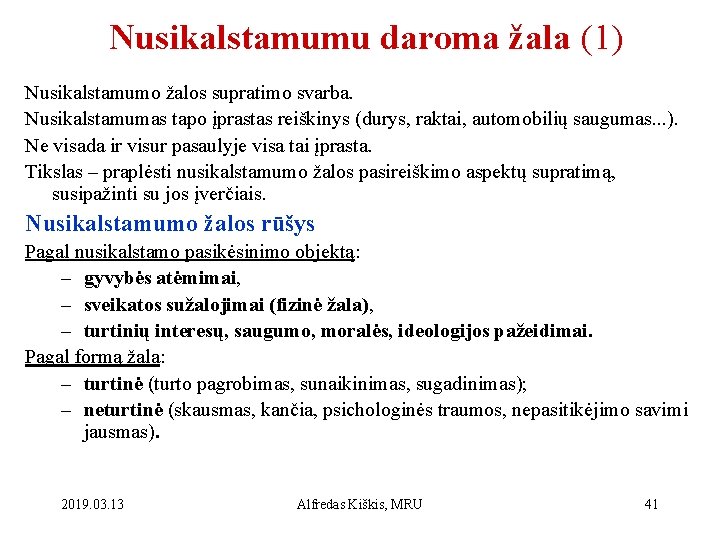 Nusikalstamumu daroma žala (1)

Nusikalstamumo žalos supratimo svarba.

Nusikalstamumas tapo įprastas reiškinys (durys, raktai, automobilių saugumas...).

Ne visada ir visur pasaulyje visa tai įprasta.

Tikslas – praplėsti nusikalstamumo žalos pasireiškimo aspektų supratimą, susipažinti su jos įverčiais.

Nusikalstamumo žalos rūšys

Pagal nusikalstamo pasikėsinimo objektą:

– gyvybės atėmimai,

– sveikatos sužalojimai (fizinė žala),

– turtinių interesų, saugumo, moralės, ideologijos pažeidimai.

Pagal formą žala:

– turtinė (turto pagrobimas, sunaikinimas, sugadinimas);

– neturtinė (skausmas, kančia, psichologinės traumos, nepasitikėjimo savimi jausmas).

2019.03.13

Alfredas Kiškis, MRU

41